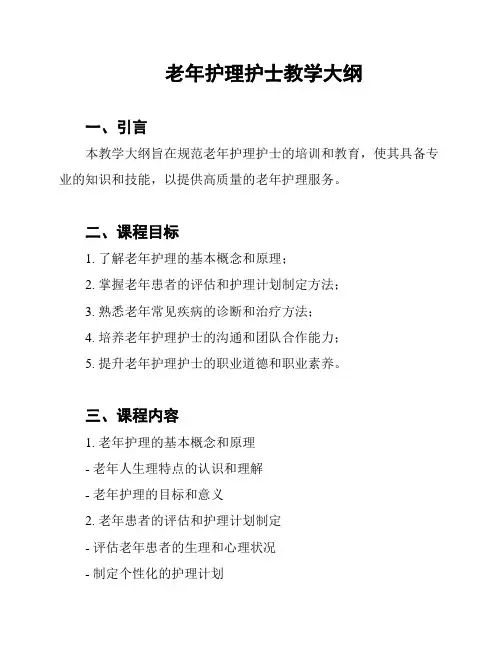 老年护理护士教学大纲

一、引言

本教学大纲旨在规范老年护理护士的培训和教育，使其具备专业的知识和技能，以提供高质量的老年护理服务。

二、课程目标

1. 了解老年护理的基本概念和原理；

2. 掌握老年患者的评估和护理计划制定方法；

3. 熟悉老年常见疾病的诊断和治疗方法；

4. 培养老年护理护士的沟通和团队合作能力；

5. 提升老年护理护士的职业道德和职业素养。

三、课程内容

1. 老年护理的基本概念和原理

- 老年人生理特点的认识和理解

- 老年护理的目标和意义

2. 老年患者的评估和护理计划制定

- 评估老年患者的生理和心理状况

- 制定个性化的护理计划